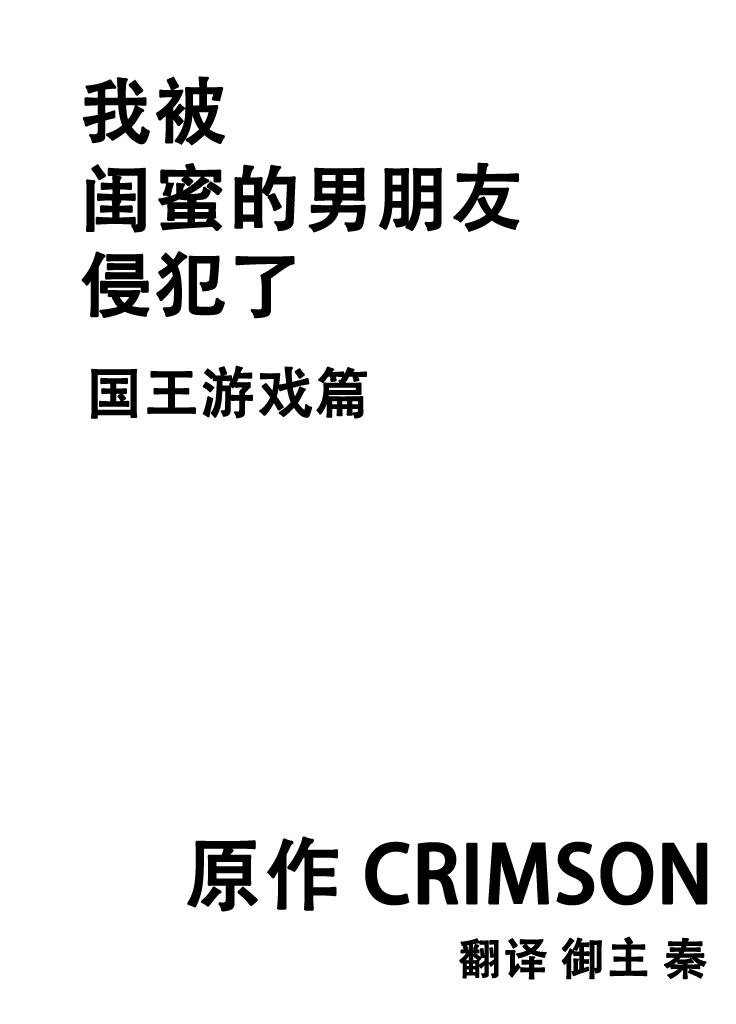 我被
闺蜜的男朋友
侵犯了

国王游戏篇

原作 CRIMSON
翻译 御主 秦